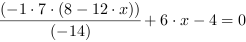 $\frac{(-1 \cdot 7 \cdot (8 - 12 \cdot x))}{(-14)} + 6 \cdot x - 4 = 0$